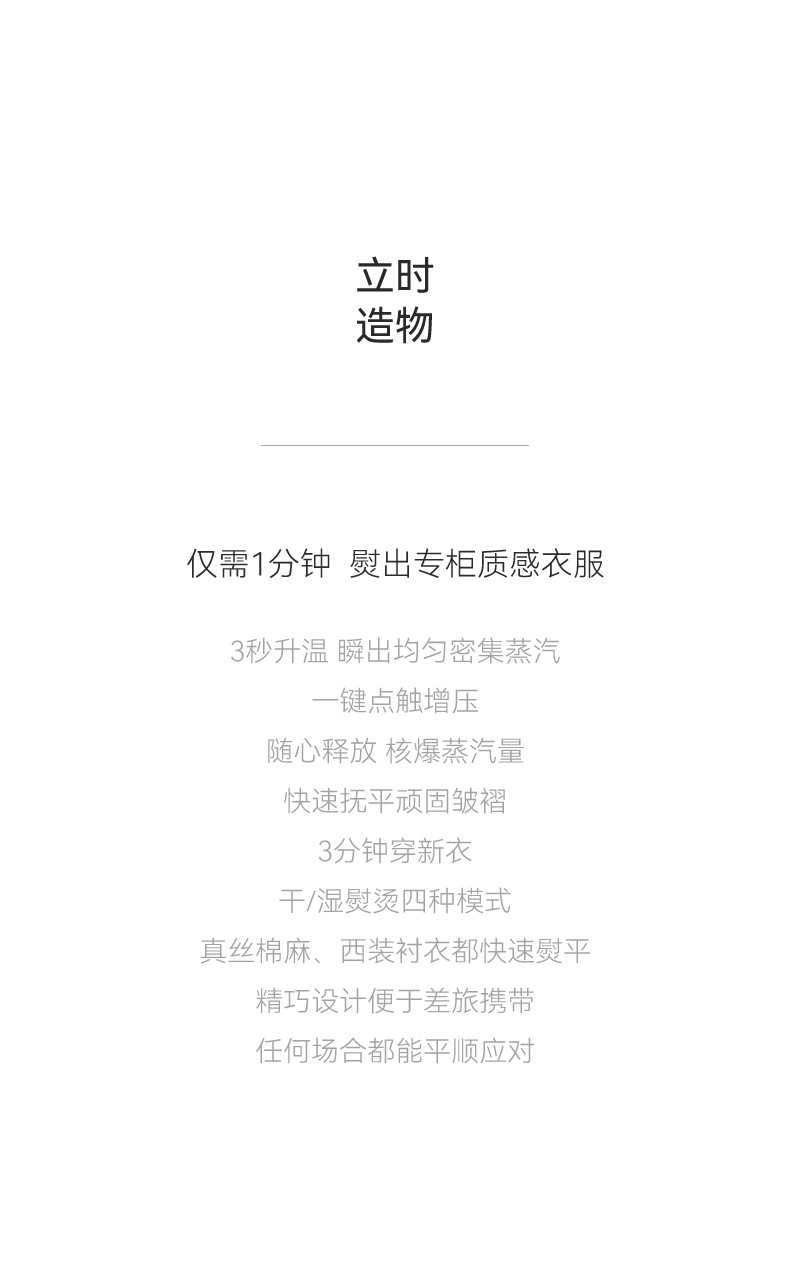 立时
造物

仅需1分钟 熨出专柜质感衣服

3秒升温 瞬出均匀密集蒸汽
一键点触增压
随心释放 核爆蒸汽量
快速抚平顽固皱褶
3分钟穿新衣
干/湿熨烫四种模式
真丝棉麻、西装衬衣都快速熨平
精巧设计便于差旅携带
任何场合都能平顺应对